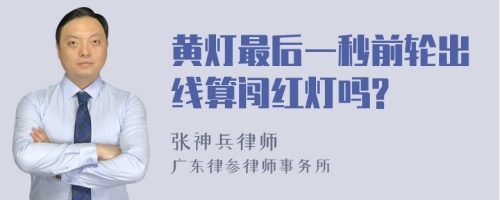 黄灯最后一秒前轮出线算闯红灯吗?

张神兵律师
广东律参律师事务所